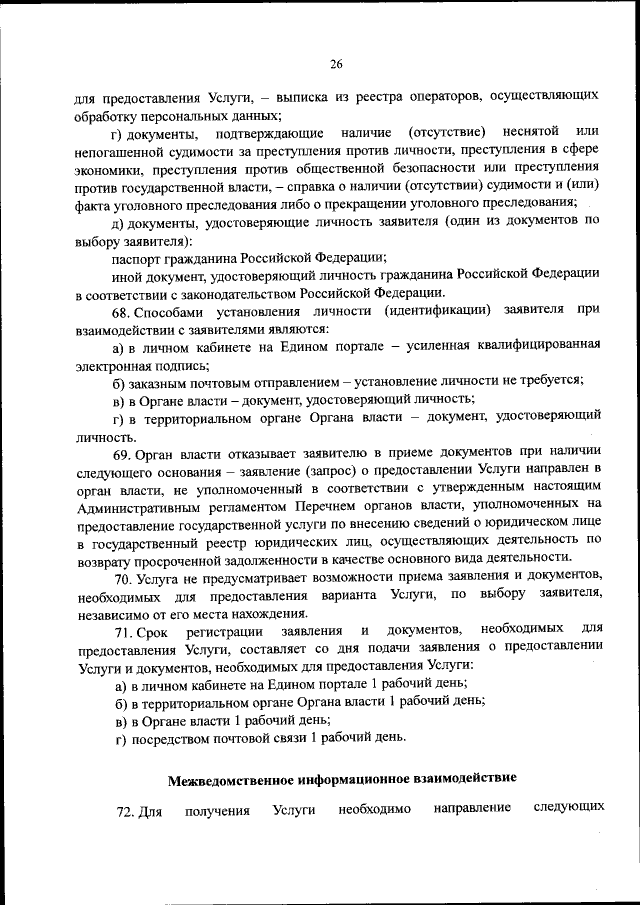 26

для предоставления Услуги, – выписка из реестра операторов, осуществляющих обработку персональных данных;

г) документы, подтверждающие наличие (отсутствие) неснятой или непогашенной судимости за преступления против личности, преступления в сфере экономики, преступления против общественной безопасности или преступления против государственной власти, – справка о наличии (отсутствии) судимости и (или) факта уголовного преследования либо о прекращении уголовного преследования;

д) документы, удостоверяющие личность заявителя (один из документов по выбору заявителя):

паспорт гражданина Российской Федерации;

иной документ, удостоверяющий личность гражданина Российской Федерации в соответствии с законодательством Российской Федерации.

68. Способами установления личности (идентификации) заявителя при взаимодействии с заявителями являются:

а) в личном кабинете на Едином портале – усиленная квалифицированная электронная подпись;

б) заказным почтовым отправлением – установление личности не требуется;

в) в Органе власти – документ, удостоверяющий личность;

г) в территориальном органе Органа власти – документ, удостоверяющий личность.

69. Орган власти отказывает заявителю в приеме документов при наличии следующего основания – заявление (запрос) о предоставлении Услуги направлен в орган власти, не уполномоченный в соответствии с утвержденным настоящим Административным регламентом Перечнем органов власти, уполномоченных на предоставление государственной услуги по внесению сведений о юридическом лице в государственный реестр юридических лиц, осуществляющих деятельность по возврату просроченной задолженности в качестве основного вида деятельности.

70. Услуга не предусматривает возможности приема заявления и документов, необходимых для предоставления варианта Услуги, по выбору заявителя, независимо от его места нахождения.

71. Срок регистрации заявления и документов, необходимых для предоставления Услуги, составляет со дня подачи заявления о предоставлении Услуги и документов, необходимых для предоставления Услуги:

а) в личном кабинете на Едином портале 1 рабочий день;

б) в территориальном органе Органа власти 1 рабочий день;

в) в Органе власти 1 рабочий день;

г) посредством почтовой связи 1 рабочий день.

Межведомственное информационное взаимодействие

72. Для получения Услуги необходимо направление следующих